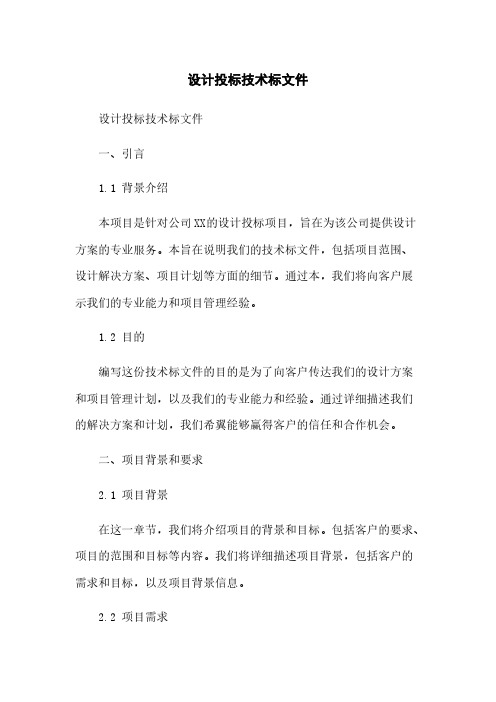 设计投标技术标文件

设计投标技术标文件

一、引言

1.1 背景介绍

本项目是针对公司XX的设计投标项目，旨在为该公司提供设计方案的专业服务。本旨在说明我们的技术标文件，包括项目范围、设计解决方案、项目计划等方面的细节。通过本，我们将向客户展示我们的专业能力和项目管理经验。

1.2 目的

编写这份技术标文件的目的是为了向客户传达我们的设计方案和项目管理计划，以及我们的专业能力和经验。通过详细描述我们的解决方案和计划，我们希冀能够赢得客户的信任和合作机会。

二、项目背景和要求

2.1 项目背景

在这一章节，我们将介绍项目的背景和目标。包括客户的要求、项目的范围和目标等内容。我们将详细描述项目背景，包括客户的需求和目标，以及项目背景信息。

2.2 项目需求